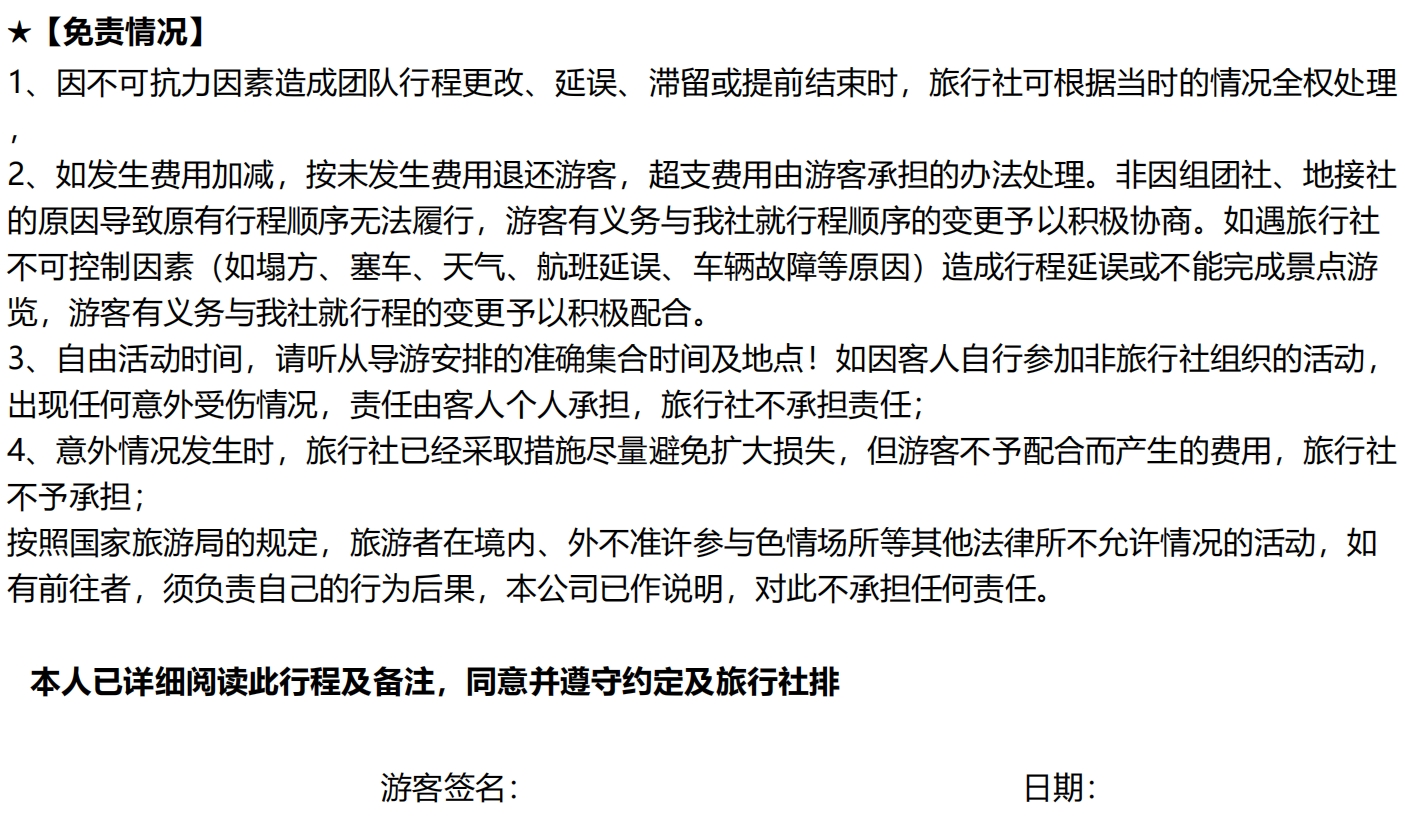 ★【免责情况】

1、因不可抗力因素造成团队行程更改、延误、滞留或提前结束时，旅行社可根据当时的情况全权处理，

2、如发生费用加减，按未发生费用退还游客，超支费用由游客承担的办法处理。非因组团社、地接社的原因导致原有行程顺序无法履行，游客有义务与我社就行程顺序的变更予以积极协商。如遇旅行社不可控制因素（如塌方、塞车、天气、航班延误、车辆故障等原因）造成行程延误或不能完成景点游览，游客有义务与我社就行程的变更予以积极配合。

3、自由活动时间，请听从导游安排的准确集合时间及地点！如因客人自行参加非旅行社组织的活动，出现任何意外受伤情况，责任由客人个人承担，旅行社不承担责任；

4、意外情况发生时，旅行社已经采取措施尽量避免扩大损失，但游客不予配合而产生的费用，旅行社不予承担；

按照国家旅游局的规定，旅游者在境内、外不准许参与色情场所等其他法律所不允许情况的活动，如有前往者，须负责自己的行为后果，本公司已作说明，对此不承担任何责任。

本人已详细阅读此行程及备注，同意并遵守约定及旅行社排

游客签名：

日期：